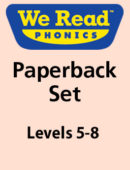 We Read™
PHONICS

Paperback Set

Levels 5-8